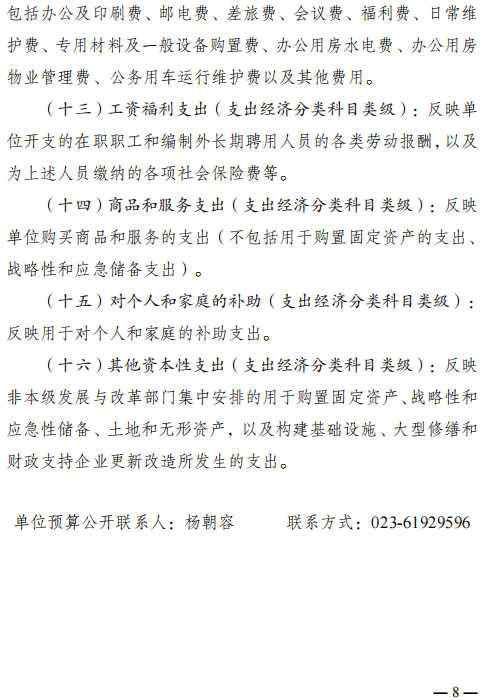 包括办公及印刷费、邮电费、差旅费、会议费、福利费、日常维护费、专用材料及一般设备购置费、办公用房水电费、办公用房物业管理费、公务用车运行维护费以及其他费用。

（十三）工资福利支出（支出经济分类科目类级）：反映单位开支的在职职工和编制外长期聘用人员的各类劳动报酬，以及为上述人员缴纳的各项社会保险费等。

（十四）商品和服务支出（支出经济分类科目类级）：反映单位购买商品和服务的支出（不包括用于购置固定资产的支出、战略性和应急储备支出）。

（十五）对个人和家庭的补助（支出经济分类科目类级）：反映用于对个人和家庭的补助支出。

（十六）其他资本性支出（支出经济分类科目类级）：反映非本级发展与改革部门集中安排的用于购置固定资产、战略性和应急性储备、土地和无形资产，以及构建基础设施、大型修缮和财政支持企业更新改造所发生的支出。

单位预算公开联系人：杨朝容　　　联系方式：023-61929596

—8—